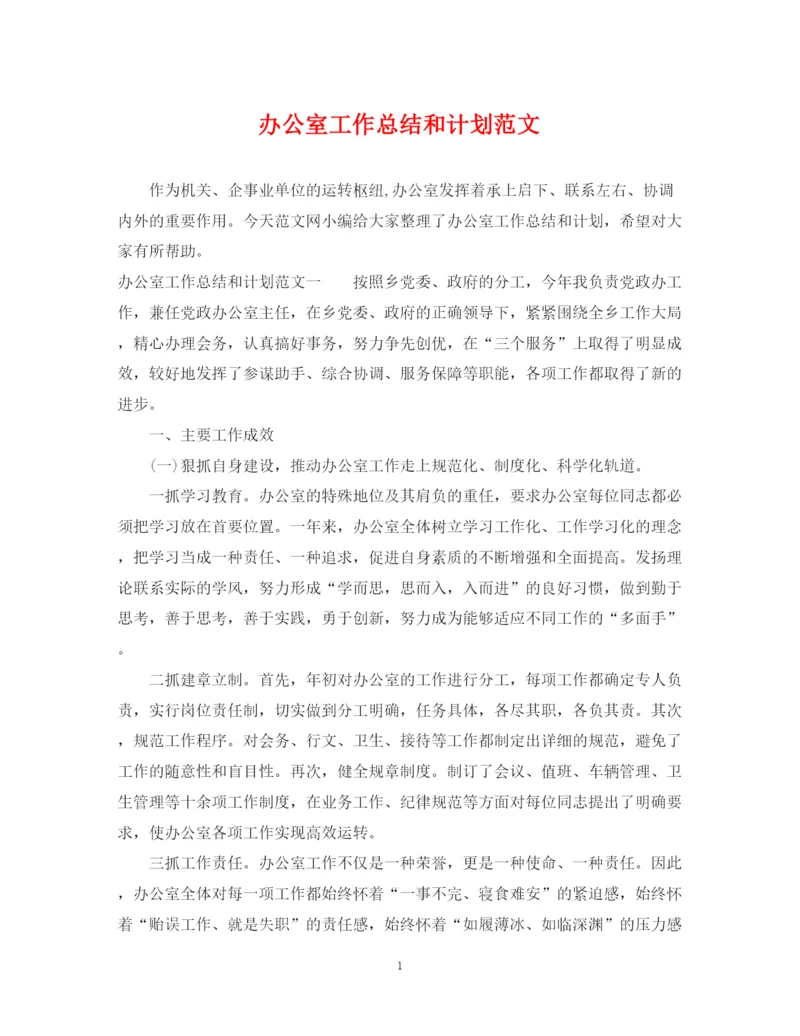 办公室工作总结和计划范文

作为机关、企事业单位的运转枢纽,办公室发挥着承上启下、联系左右、协调内外的重要作用。今天范文网小编给大家整理了办公室工作总结和计划，希望对大家有所帮助。

办公室工作总结和计划范文一　　按照乡党委、政府的分工，今年我负责党政办工作，兼任党政办公室主任，在乡党委、政府的正确领导下，紧紧围绕全乡工作大局，精心办理会务，认真搞好事务，努力争先创优，在“三个服务”上取得了明显成效，较好地发挥了参谋助手、综合协调、服务保障等职能，各项工作都取得了新的进步。

一、主要工作成效

(一)狠抓自身建设，推动办公室工作走上规范化、制度化、科学化轨道。

一抓学习教育。办公室的特殊地位及其肩负的重任，要求办公室每位同志都必须把学习放在首要位置。一年来，办公室全体树立学习工作化、工作学习化的理念，把学习当成一种责任、一种追求，促进自身素质的不断增强和全面提高。发扬理论联系实际的学风，努力形成“学而思，思而入，入而进”的良好习惯，做到勤于思考，善于思考，善于实践，勇于创新，努力成为能够适应不同工作的“多面手”。

二抓建章立制。首先，年初对办公室的工作进行分工，每项工作都确定专人负责，实行岗位责任制，切实做到分工明确，任务具体，各尽其职，各负其责。其次，规范工作程序。对会务、行文、卫生、接待等工作都制定出详细的规范，避免了工作的随意性和盲目性。再次，健全规章制度。制订了会议、值班、车辆管理、卫生管理等十余项工作制度，在业务工作、纪律规范等方面对每位同志提出了明确要求，使办公室各项工作实现高效运转。

三抓工作责任。办公室工作不仅是一种荣誉，更是一种使命、一种责任。因此，办公室全体对每一项工作都始终怀着“一事不完、寝食难安”的紧迫感，始终怀着“贻误工作、就是失职”的责任感，始终怀着“如履薄冰、如临深渊”的压力感

1